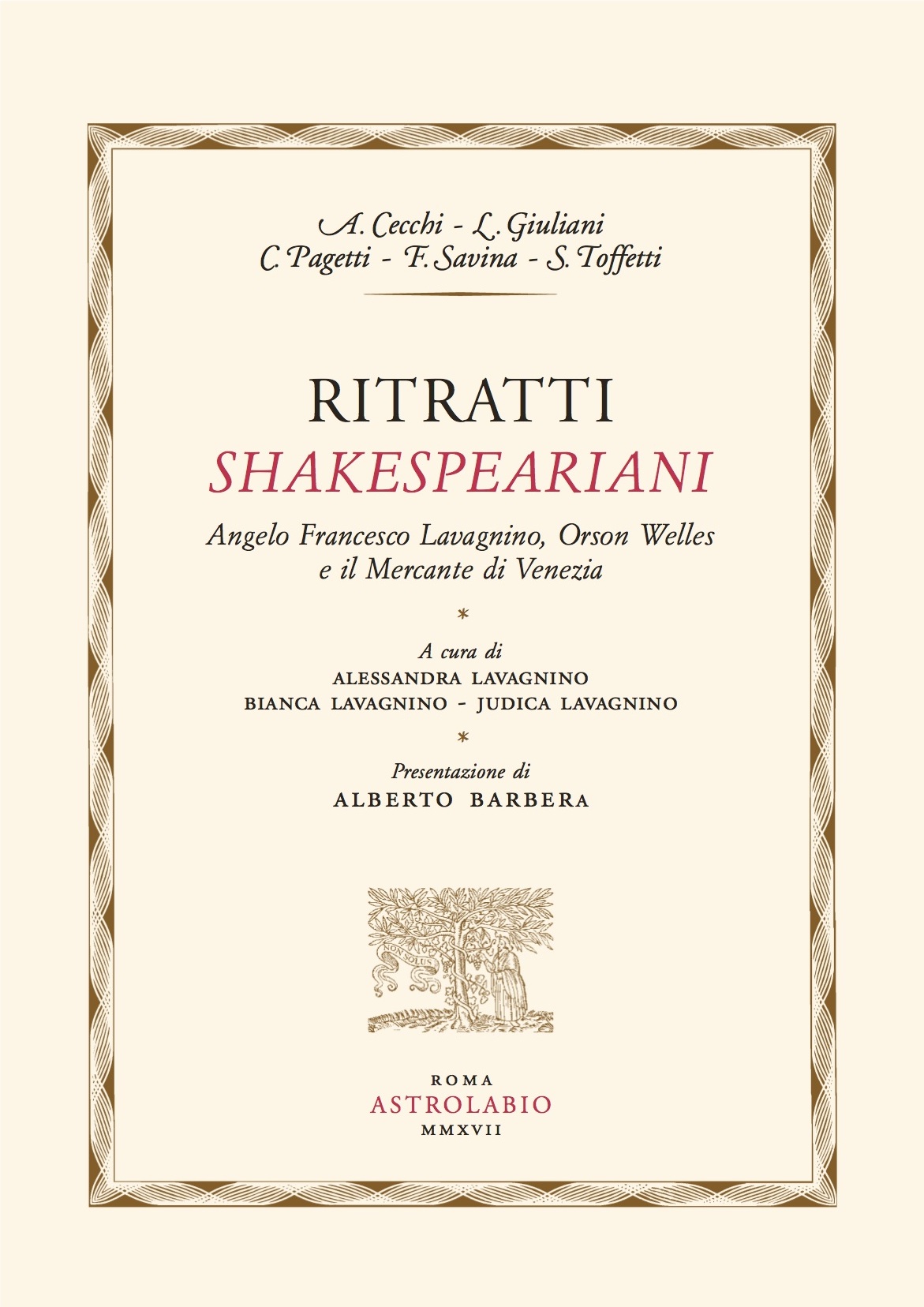 A. Cecchi - L. Giuliani
C. Pagetti - F. Savina - S. Toffetti

RITRATTI
SHAKESPEARIANI

Angelo Francesco Lavagnino, Orson Welles e il Mercante di Venezia

*

A cura di
ALESSANDRA LAVAGNINO
BIANCA LAVAGNINO - JUDICA LAVAGNINO

*

Presentazione di
ALBERTO BARBERA

NON SOLUS

ROMA
ASTROLABIO
MMXVII